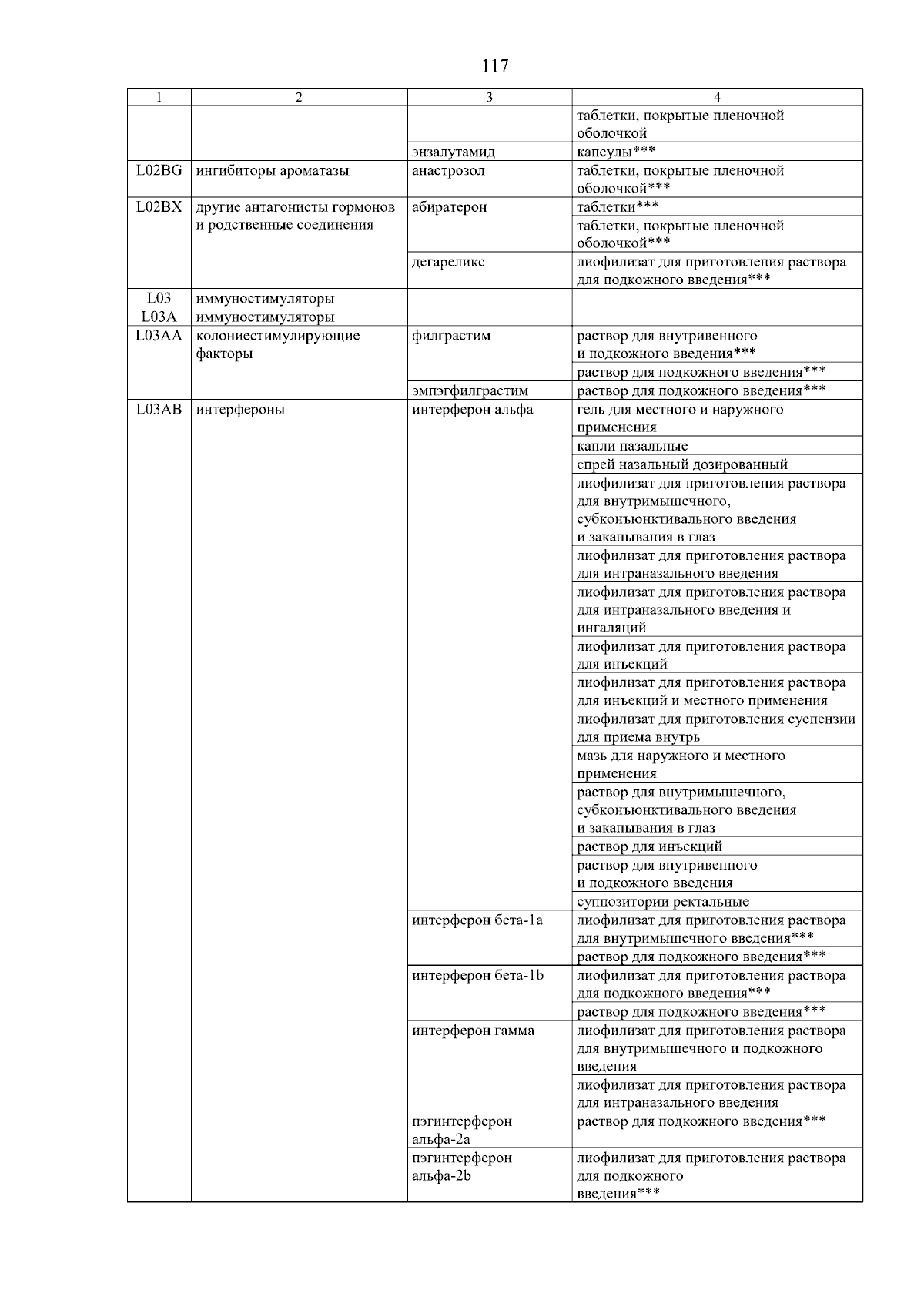 117

| 1 | 2 | 3 | 4 |
|---|---|---|---|
|  |  |  | таблетки, покрытые пленочной оболочкой |
|  |  | энзалутамид | капсулы*** |
| L02BG | ингибиторы ароматазы | анастрозол | таблетки, покрытые пленочной оболочкой*** |
| L02BX | другие антагонисты гормонов и родственные соединения | абиратерон | таблетки*** |
|  |  |  | таблетки, покрытые пленочной оболочкой*** |
|  |  | дегареликс | лиофилизат для приготовления раствора для подкожного введения*** |
| L03 | иммуностимуляторы |  |  |
| L03A | иммуностимуляторы |  |  |
| L03AA | колониестимулирующие факторы | филграстим | раствор для внутривенного и подкожного введения*** |
|  |  |  | раствор для подкожного введения*** |
|  |  | эмпэгфилграстим | раствор для подкожного введения*** |
| L03AB | интерфероны | интерферон альфа | гель для местного и наружного применения |
|  |  |  | капли назальные |
|  |  |  | спрей назальный дозированный |
|  |  |  | лиофилизат для приготовления раствора для внутримышечного, субконъюнктивального введения и закапывания в глаз |
|  |  |  | лиофилизат для приготовления раствора для интраназального введения |
|  |  |  | лиофилизат для приготовления раствора для интраназального введения и ингаляций |
|  |  |  | лиофилизат для приготовления раствора для инъекций |
|  |  |  | лиофилизат для приготовления раствора для инъекций и местного применения |
|  |  |  | лиофилизат для приготовления суспензии для приема внутрь |
|  |  |  | мазь для наружного и местного применения |
|  |  |  | раствор для внутримышечного, субконъюнктивального введения и закапывания в глаз |
|  |  |  | раствор для инъекций |
|  |  |  | раствор для внутривенного и подкожного введения |
|  |  |  | суппозитории ректальные |
|  |  | интерферон бета-1a | лиофилизат для приготовления раствора для внутримышечного введения*** |
|  |  |  | раствор для подкожного введения*** |
|  |  | интерферон бета-1b | лиофилизат для приготовления раствора для подкожного введения*** |
|  |  |  | раствор для подкожного введения*** |
|  |  | интерферон гамма | лиофилизат для приготовления раствора для внутримышечного и подкожного введения |
|  |  |  | лиофилизат для приготовления раствора для интраназального введения |
|  |  | пэгинтерферон альфа-2a | раствор для подкожного введения*** |
|  |  | пэгинтерферон альфа-2b | лиофилизат для приготовления раствора для подкожного введения*** |